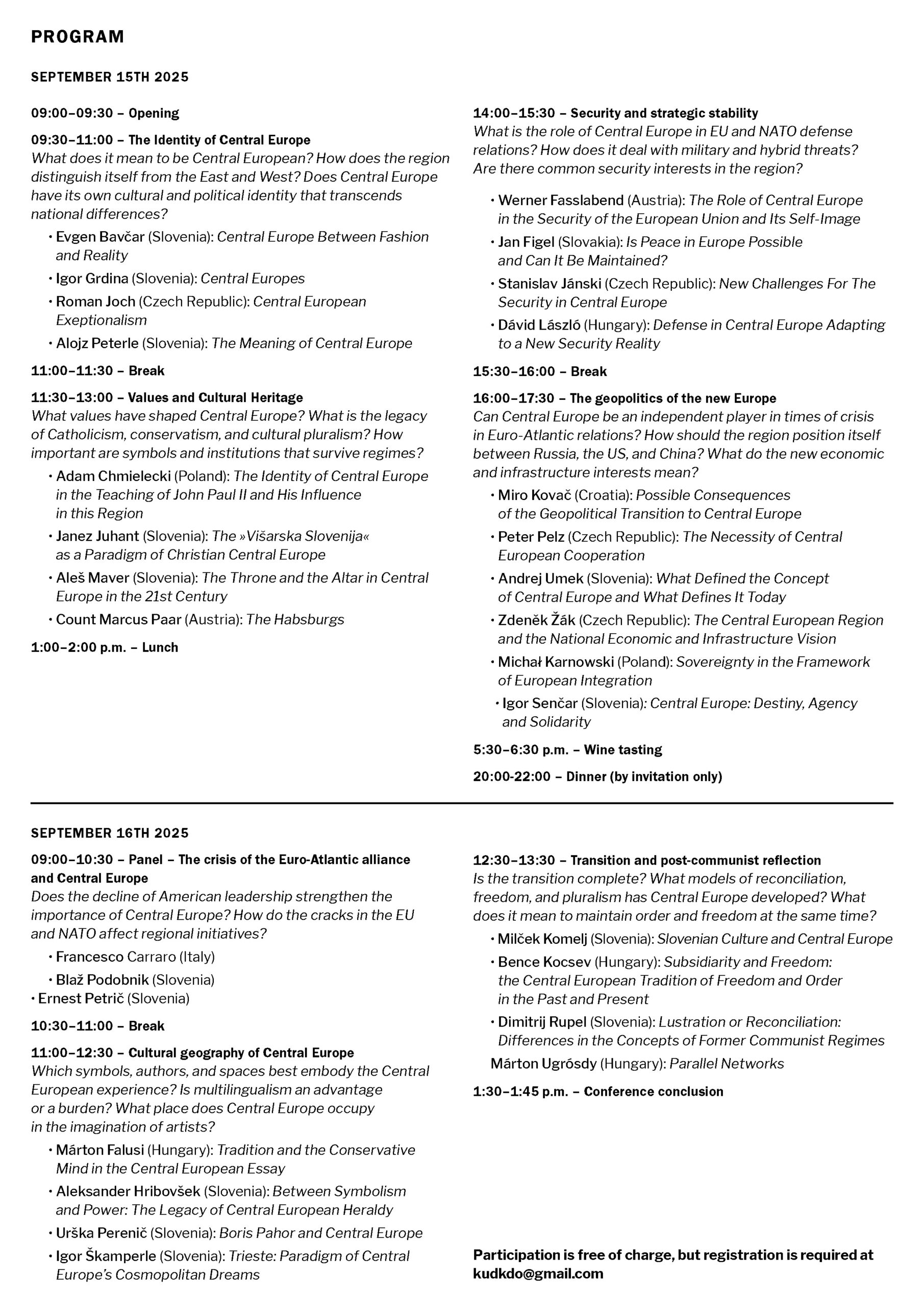 PROGRAM

SEPTEMBER 15TH 2025

09:00–09:30 – Opening

09:30–11:00 – The Identity of Central Europe
What does it mean to be Central European? How does the region distinguish itself from the East and West? Does Central Europe have its own cultural and political identity that transcends national differences?

• Evgen Bavčar (Slovenia): Central Europe Between Fashion and Reality
• Igor Grdina (Slovenia): Central Europes
• Roman Joch (Czech Republic): Central European Exeptionalism
• Alojz Peterle (Slovenia): The Meaning of Central Europe

11:00–11:30 – Break

11:30–13:00 – Values and Cultural Heritage
What values have shaped Central Europe? What is the legacy of Catholicism, conservatism, and cultural pluralism? How important are symbols and institutions that survive regimes?

• Adam Chmielecki (Poland): The Identity of Central Europe in the Teaching of John Paul II and His Influence in this Region
• Janez Juhant (Slovenia): The »Višarska Slovenija« as a Paradigm of Christian Central Europe
• Aleš Maver (Slovenia): The Throne and the Altar in Central Europe in the 21st Century
• Count Marcus Paar (Austria): The Habsburgs

1:00–2:00 p.m. – Lunch

14:00–15:30 – Security and strategic stability
What is the role of Central Europe in EU and NATO defense relations? How does it deal with military and hybrid threats? Are there common security interests in the region?

• Werner Fasslabend (Austria): The Role of Central Europe in the Security of the European Union and Its Self-Image
• Jan Figel (Slovakia): Is Peace in Europe Possible and Can It Be Maintained?
• Stanislav Jánski (Czech Republic): New Challenges For The Security in Central Europe
• Dávid László (Hungary): Defense in Central Europe Adapting to a New Security Reality

15:30–16:00 – Break

16:00–17:30 – The geopolitics of the new Europe
Can Central Europe be an independent player in times of crisis in Euro-Atlantic relations? How should the region position itself between Russia, the US, and China? What do the new economic and infrastructure interests mean?

• Miro Kovač (Croatia): Possible Consequences of the Geopolitical Transition to Central Europe
• Peter Pelz (Czech Republic): The Necessity of Central European Cooperation
• Andrej Umek (Slovenia): What Defined the Concept of Central Europe and What Defines It Today
• Zdeněk Žák (Czech Republic): The Central European Region and the National Economic and Infrastructure Vision
• Michał Karnowski (Poland): Sovereignty in the Framework of European Integration
• Igor Senčar (Slovenia): Central Europe: Destiny, Agency and Solidarity

5:30–6:30 p.m. – Wine tasting

20:00-22:00 – Dinner (by invitation only)

SEPTEMBER 16TH 2025

09:00–10:30 – Panel – The crisis of the Euro-Atlantic alliance and Central Europe
Does the decline of American leadership strengthen the importance of Central Europe? How do the cracks in the EU and NATO affect regional initiatives?

• Francesco Carraro (Italy)
• Blaž Podobnik (Slovenia)
• Ernest Petrič (Slovenia)

10:30–11:00 – Break

11:00–12:30 – Cultural geography of Central Europe
Which symbols, authors, and spaces best embody the Central European experience? Is multilingualism an advantage or a burden? What place does Central Europe occupy in the imagination of artists?

• Márton Falusi (Hungary): Tradition and the Conservative Mind in the Central European Essay
• Aleksander Hribovšek (Slovenia): Between Symbolism and Power: The Legacy of Central European Heraldy
• Urška Perenič (Slovenia): Boris Pahor and Central Europe
• Igor Škamperle (Slovenia): Trieste: Paradigm of Central Europe's Cosmopolitan Dreams

12:30–13:30 – Transition and post-communist reflection
Is the transition complete? What models of reconciliation, freedom, and pluralism has Central Europe developed? What does it mean to maintain order and freedom at the same time?

• Milček Komelj (Slovenia): Slovenian Culture and Central Europe
• Bence Kocsev (Hungary): Subsidiarity and Freedom: the Central European Tradition of Freedom and Order in the Past and Present
• Dimitrij Rupel (Slovenia): Lustration or Reconciliation: Differences in the Concepts of Former Communist Regimes
Márton Ugrósdy (Hungary): Parallel Networks

1:30–1:45 p.m. – Conference conclusion

Participation is free of charge, but registration is required at kudkdo@gmail.com